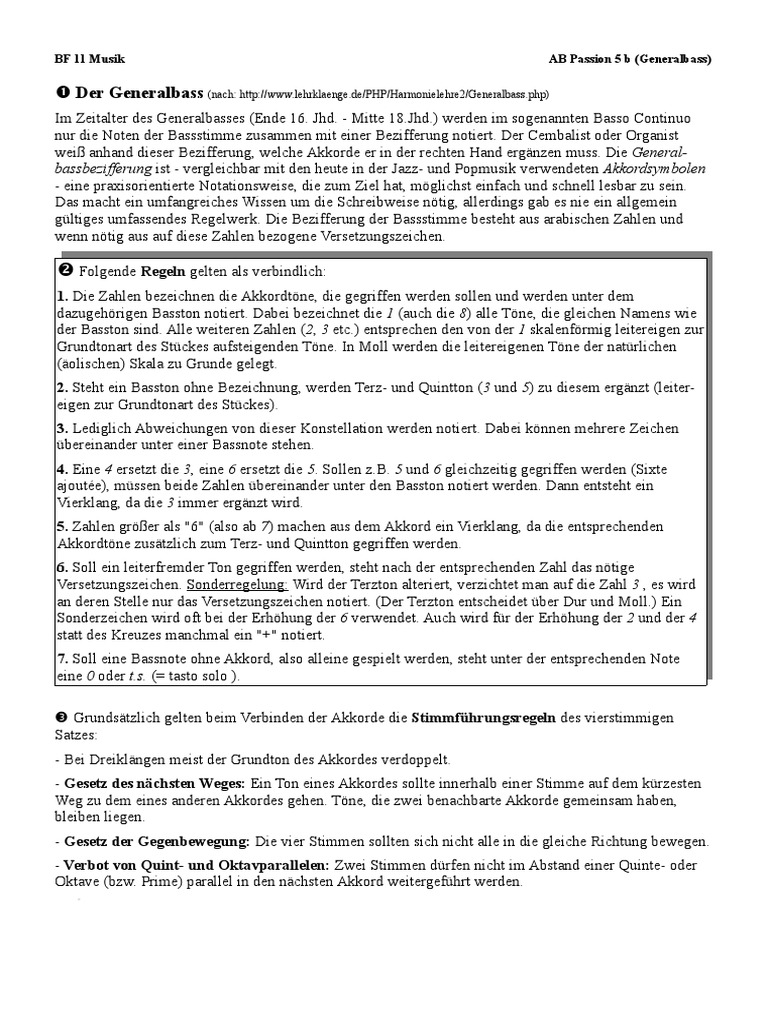 BF 11 Musik

AB Passion 5 b (Generalbass)

❶ Der Generalbass (nach: http://www.lehrklaenge.de/PHP/Harmonielehre2/Generalbass.php)

Im Zeitalter des Generalbasses (Ende 16. Jhd. - Mitte 18.Jhd.) werden im sogenannten Basso Continuo nur die Noten der Bassstimme zusammen mit einer Bezifferung notiert. Der Cembalist oder Organist weiß anhand dieser Bezifferung, welche Akkorde er in der rechten Hand ergänzen muss. Die Generalbassbezifferung ist - vergleichbar mit den heute in der Jazz- und Popmusik verwendeten Akkordsymbolen - eine praxisorientierte Notationsweise, die zum Ziel hat, möglichst einfach und schnell lesbar zu sein. Das macht ein umfangreiches Wissen um die Schreibweise nötig, allerdings gab es nie ein allgemein gültiges umfassendes Regelwerk. Die Bezifferung der Bassstimme besteht aus arabischen Zahlen und wenn nötig aus auf diese Zahlen bezogene Versetzungszeichen.

❷ Folgende Regeln gelten als verbindlich:

1. Die Zahlen bezeichnen die Akkordtöne, die gegriffen werden sollen und werden unter dem dazugehörigen Basston notiert. Dabei bezeichnet die 1 (auch die 8) alle Töne, die gleichen Namens wie der Basston sind. Alle weiteren Zahlen (2, 3 etc.) entsprechen den von der 1 skalenförmig leitereigen zur Grundtonart des Stückes aufsteigenden Töne. In Moll werden die leitereigenen Töne der natürlichen (äolischen) Skala zu Grunde gelegt.

2. Steht ein Basston ohne Bezeichnung, werden Terz- und Quintton (3 und 5) zu diesem ergänzt (leitereigen zur Grundtonart des Stückes).

3. Lediglich Abweichungen von dieser Konstellation werden notiert. Dabei können mehrere Zeichen übereinander unter einer Bassnote stehen.

4. Eine 4 ersetzt die 3, eine 6 ersetzt die 5. Sollen z.B. 5 und 6 gleichzeitig gegriffen werden (Sixte ajoutée), müssen beide Zahlen übereinander unter den Basston notiert werden. Dann entsteht ein Vierklang, da die 3 immer ergänzt wird.

5. Zahlen größer als "6" (also ab 7) machen aus dem Akkord ein Vierklang, da die entsprechenden Akkordtöne zusätzlich zum Terz- und Quintton gegriffen werden.

6. Soll ein leiterfremder Ton gegriffen werden, steht nach der entsprechenden Zahl das nötige Versetzungszeichen. Sonderregelung: Wird der Terzton alteriert, verzichtet man auf die Zahl 3 , es wird an deren Stelle nur das Versetzungszeichen notiert. (Der Terzton entscheidet über Dur und Moll.) Ein Sonderzeichen wird oft bei der Erhöhung der 6 verwendet. Auch wird für der Erhöhung der 2 und der 4 statt des Kreuzes manchmal ein "+" notiert.

7. Soll eine Bassnote ohne Akkord, also alleine gespielt werden, steht unter der entsprechenden Note eine 0 oder t.s. (= tasto solo ).

❸ Grundsätzlich gelten beim Verbinden der Akkorde die Stimmführungsregeln des vierstimmigen Satzes:

- Bei Dreiklängen meist der Grundton des Akkordes verdoppelt.

- Gesetz des nächsten Weges: Ein Ton eines Akkordes sollte innerhalb einer Stimme auf dem kürzesten Weg zu dem eines anderen Akkordes gehen. Töne, die zwei benachbarte Akkorde gemeinsam haben, bleiben liegen.

- Gesetz der Gegenbewegung: Die vier Stimmen sollten sich nicht alle in die gleiche Richtung bewegen.

- Verbot von Quint- und Oktavparallelen: Zwei Stimmen dürfen nicht im Abstand einer Quinte- oder Oktave (bzw. Prime) parallel in den nächsten Akkord weitergeführt werden.